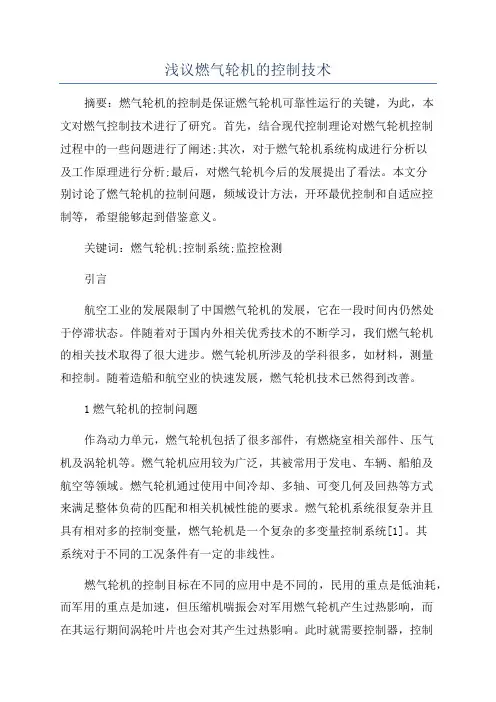 浅议燃气轮机的控制技术

摘要：燃气轮机的控制是保证燃气轮机可靠性运行的关键，为此，本文对燃气控制技术进行了研究。首先，结合现代控制理论对燃气轮机控制过程中的一些问题进行了阐述;其次，对于燃气轮机系统构成进行分析以及工作原理进行分析;最后，对燃气轮机今后的发展提出了看法。本文分别讨论了燃气轮机的控制问题，频域设计方法，开环最优控制和自适应控制等，希望能够起到借鉴意义。

关键词：燃气轮机;控制系统;监控检测

引言

航空工业的发展限制了中国燃气轮机的发展，它在一段时间内仍然处于停滞状态。伴随着对于国内外相关优秀技术的不断学习，我们燃气轮机的相关技术取得了很大进步。燃气轮机所涉及的学科很多，如材料，测量和控制。随着造船和航空业的快速发展，燃气轮机技术已然得到改善。

1燃气轮机的控制问题

作為动力单元，燃气轮机包括了很多部件，有燃烧室相关部件、压气机及涡轮机等。燃气轮机应用较为广泛，其被常用于发电、车辆、船舶及航空等领域。燃气轮机通过使用中间冷却、多轴、可变几何及回热等方式来满足整体负荷的匹配和相关机械性能的要求。燃气轮机系统很复杂并且具有相对多的控制变量，燃气轮机是一个复杂的多变量控制系统[1]。其系统对于不同的工况条件有一定的非线性。

燃气轮机的控制目标在不同的应用中是不同的，民用的重点是低油耗，而军用的重点是加速，但压缩机喘振会对军用燃气轮机产生过热影响，而在其运行期间涡轮叶片也会对其产生过热影响。此时就需要控制器，控制